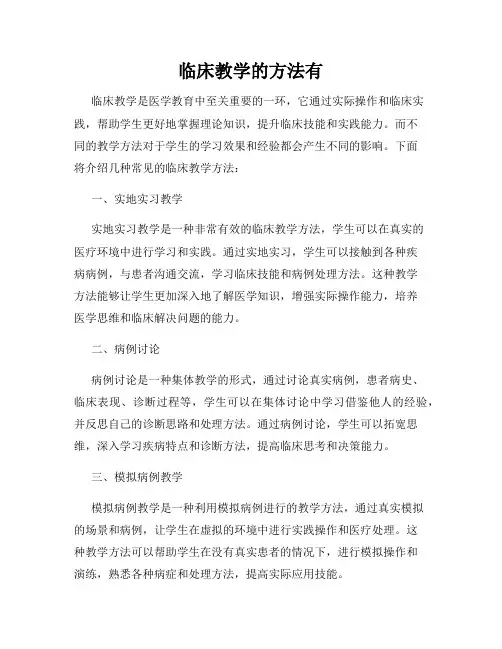 临床教学的方法有

临床教学是医学教育中至关重要的一环，它通过实际操作和临床实践，帮助学生更好地掌握理论知识，提升临床技能和实践能力。而不同的教学方法对于学生的学习效果和经验都会产生不同的影响。下面将介绍几种常见的临床教学方法：

一、实地实习教学

实地实习教学是一种非常有效的临床教学方法，学生可以在真实的医疗环境中进行学习和实践。通过实地实习，学生可以接触到各种疾病病例，与患者沟通交流，学习临床技能和病例处理方法。这种教学方法能够让学生更加深入地了解医学知识，增强实际操作能力，培养医学思维和临床解决问题的能力。

二、病例讨论

病例讨论是一种集体教学的形式，通过讨论真实病例，患者病史、临床表现、诊断过程等，学生可以在集体讨论中学习借鉴他人的经验，并反思自己的诊断思路和处理方法。通过病例讨论，学生可以拓宽思维，深入学习疾病特点和诊断方法，提高临床思考和决策能力。

三、模拟病例教学

模拟病例教学是一种利用模拟病例进行的教学方法，通过真实模拟的场景和病例，让学生在虚拟的环境中进行实践操作和医疗处理。这种教学方法可以帮助学生在没有真实患者的情况下，进行模拟操作和演练，熟悉各种病症和处理方法，提高实际应用技能。